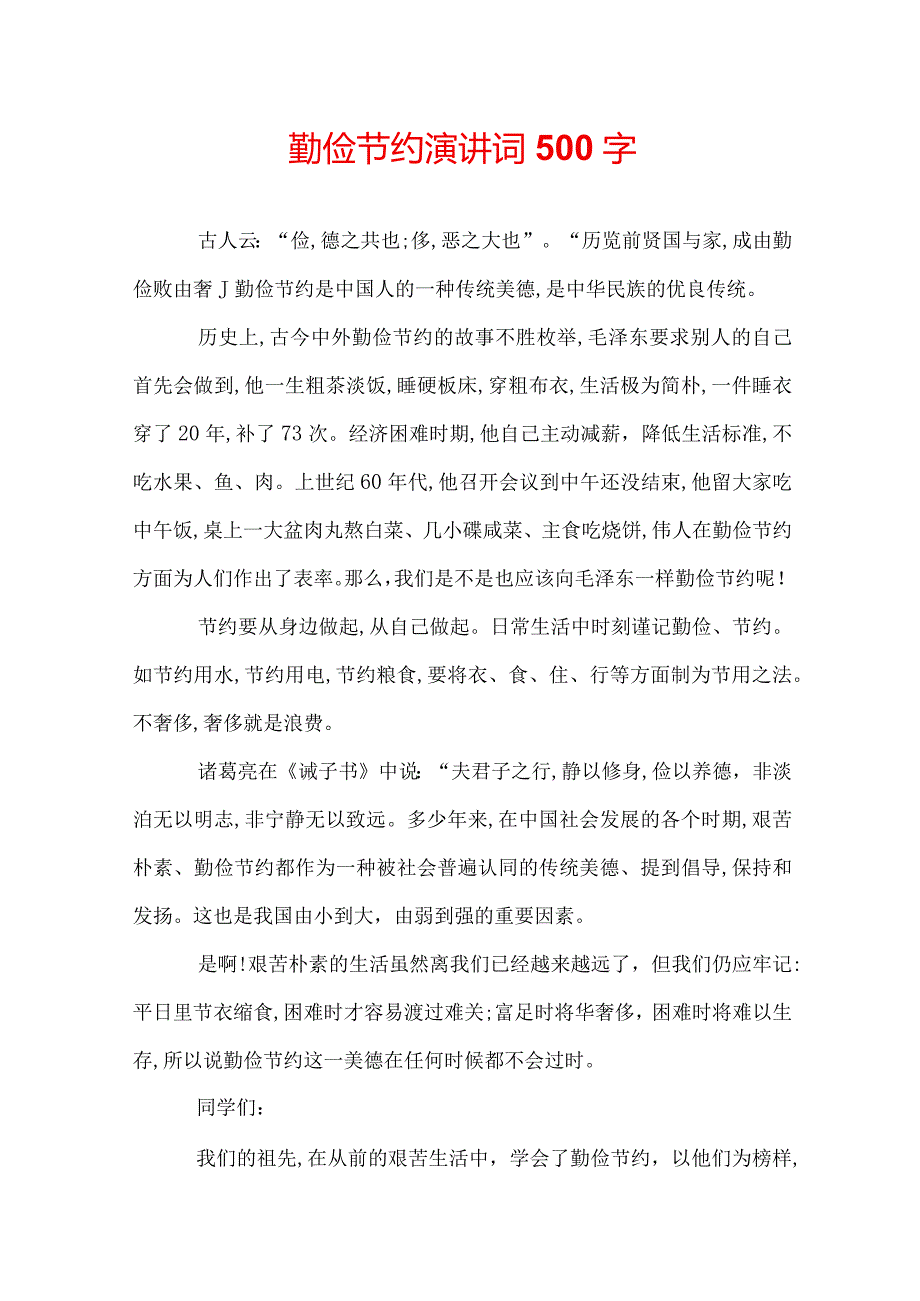 勤俭节约演讲词500字

古人云：“俭，德之共也；侈，恶之大也”。“历览前贤国与家，成由勤俭败由奢J勤俭节约是中国人的一种传统美德，是中华民族的优良传统。

历史上，古今中外勤俭节约的故事不胜枚举，毛泽东要求别人的自己首先会做到，他一生粗茶淡饭，睡硬板床，穿粗布衣，生活极为简朴，一件睡衣穿了20年，补了73次。经济困难时期，他自己主动减薪，降低生活标准，不吃水果、鱼、肉。上世纪60年代，他召开会议到中午还没结束，他留大家吃中午饭，桌上一大盆肉丸熬白菜、几小碟咸菜、主食吃烧饼，伟人在勤俭节约方面为人们作出了表率。那么，我们是不是也应该向毛泽东一样勤俭节约呢！

节约要从身边做起，从自己做起。日常生活中时刻谨记勤俭、节约。如节约用水，节约用电，节约粮食，要将衣、食、住、行等方面制为节用之法。不奢侈，奢侈就是浪费。

诸葛亮在《诫子书》中说：“夫君子之行，静以修身，俭以养德，非淡泊无以明志，非宁静无以致远。多少年来，在中国社会发展的各个时期，艰苦朴素、勤俭节约都作为一种被社会普遍认同的传统美德、提到倡导，保持和发扬。这也是我国由小到大，由弱到强的重要因素。

是啊！艰苦朴素的生活虽然离我们已经越来越远了，但我们仍应牢记：平日里节衣缩食，困难时才容易渡过难关；富足时将华奢侈，困难时将难以生存，所以说勤俭节约这一美德在任何时候都不会过时。

同学们：

我们的祖先，在从前的艰苦生活中，学会了勤俭节约，以他们为榜样，